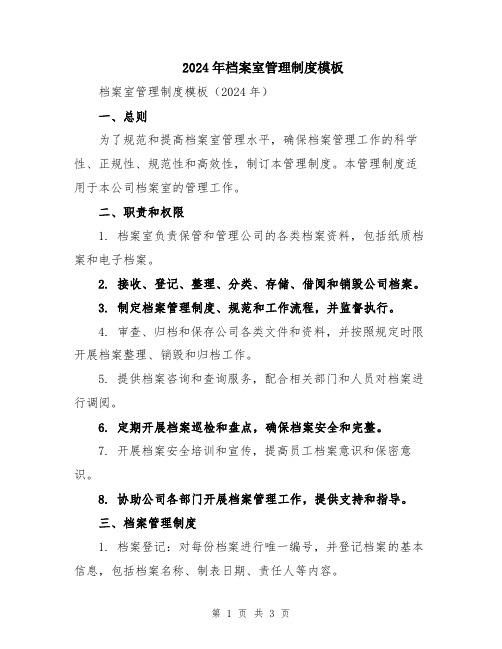 2024年档案室管理制度模板

档案室管理制度模板（2024年）

一、总则

为了规范和提高档案室管理水平，确保档案管理工作的科学性、正规性、规范性和高效性，制订本管理制度。本管理制度适用于本公司档案室的管理工作。

二、职责和权限

1. 档案室负责保管和管理公司的各类档案资料，包括纸质档案和电子档案。

2. 接收、登记、整理、分类、存储、借阅和销毁公司档案。

3. 制定档案管理制度、规范和工作流程，并监督执行。

4. 审查、归档和保存公司各类文件和资料，并按照规定时限开展档案整理、销毁和归档工作。

5. 提供档案咨询和查询服务，配合相关部门和人员对档案进行调阅。

6. 定期开展档案巡检和盘点，确保档案安全和完整。

7. 开展档案安全培训和宣传，提高员工档案意识和保密意识。

8. 协助公司各部门开展档案管理工作，提供支持和指导。

三、档案管理制度

1. 档案登记：对每份档案进行唯一编号，并登记档案的基本信息，包括档案名称、制表日期、责任人等内容。

第 1 页 共 3 页